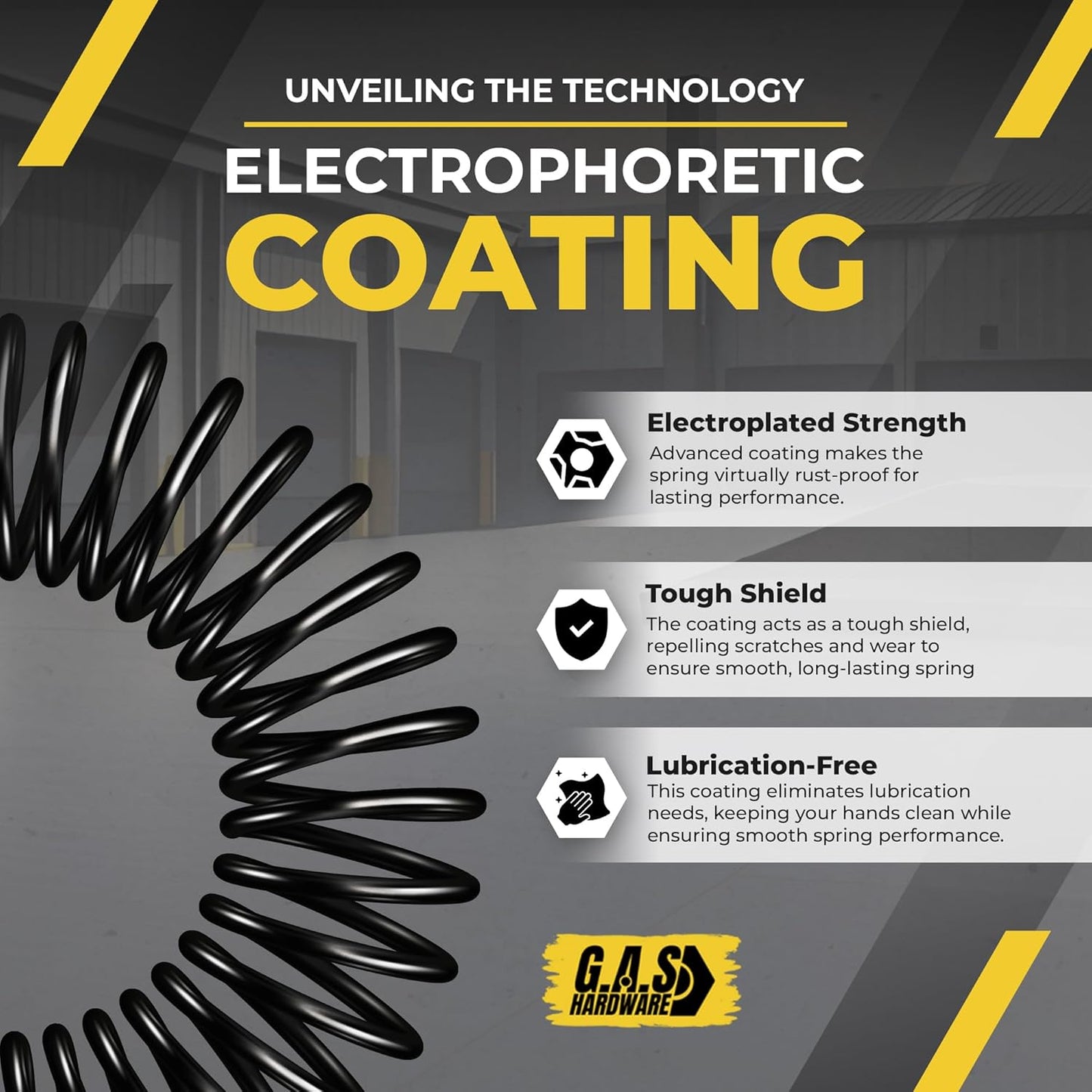 UNVEILING THE TECHNOLOGY

ELECTROPHORETIC COATING

Electroplated Strength
Advanced coating makes the spring virtually rust-proof for lasting performance.

Tough Shield
The coating acts as a tough shield, repelling scratches and wear to ensure smooth, long-lasting spring

Lubrication-Free
This coating eliminates lubrication needs, keeping your hands clean while ensuring smooth spring performance.

G.A.S HARDWARE